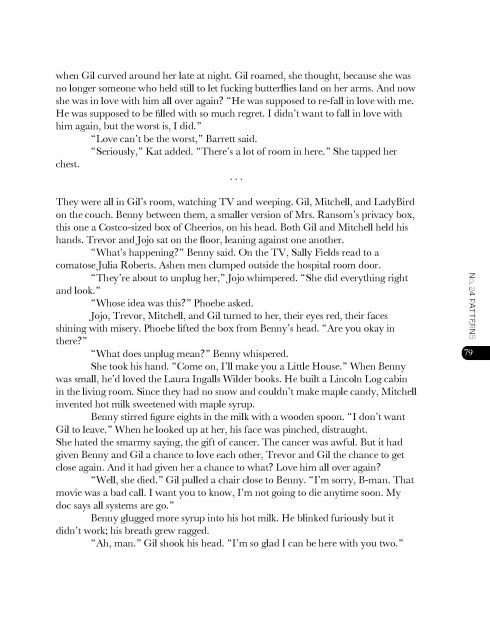 when Gil curved around her late at night. Gil roamed, she thought, because she was no longer someone who held still to let fucking butterflies land on her arms. And now she was in love with him all over again? "He was supposed to re-fall in love with me. He was supposed to be filled with so much regret. I didn't want to fall in love with him again, but the worst is, I did."

"Love can't be the worst," Barrett said.

"Seriously," Kat added. "There's a lot of room in here." She tapped her chest.

. . .

They were all in Gil's room, watching TV and weeping. Gil, Mitchell, and LadyBird on the couch. Benny between them, a smaller version of Mrs. Ransom's privacy box, this one a Costco-sized box of Cheerios, on his head. Both Gil and Mitchell held his hands. Trevor and Jojo sat on the floor, leaning against one another.

"What's happening?" Benny said. On the TV, Sally Fields read to a comatose Julia Roberts. Ashen men clumped outside the hospital room door.

"They're about to unplug her," Jojo whimpered. "She did everything right and look."

"Whose idea was this?" Phoebe asked.

Jojo, Trevor, Mitchell, and Gil turned to her, their eyes red, their faces shining with misery. Phoebe lifted the box from Benny's head. "Are you okay in there?"

"What does unplug mean?" Benny whispered.

She took his hand. "Come on, I'll make you a Little House." When Benny was small, he'd loved the Laura Ingalls Wilder books. He built a Lincoln Log cabin in the living room. Since they had no snow and couldn't make maple candy, Mitchell invented hot milk sweetened with maple syrup.

Benny stirred figure eights in the milk with a wooden spoon. "I don't want Gil to leave." When he looked up at her, his face was pinched, distraught.

She hated the smarmy saying, the gift of cancer. The cancer was awful. But it had given Benny and Gil a chance to love each other, Trevor and Gil the chance to get close again. And it had given her a chance to what? Love him all over again?

"Well, she died." Gil pulled a chair close to Benny. "I'm sorry, B-man. That movie was a bad call. I want you to know, I'm not going to die anytime soon. My doc says all systems are go."

Benny glugged more syrup into his hot milk. He blinked furiously but it didn't work; his breath grew ragged.

"Ah, man." Gil shook his head. "I'm so glad I can be here with you two."

No. 24 PATTERNS

79